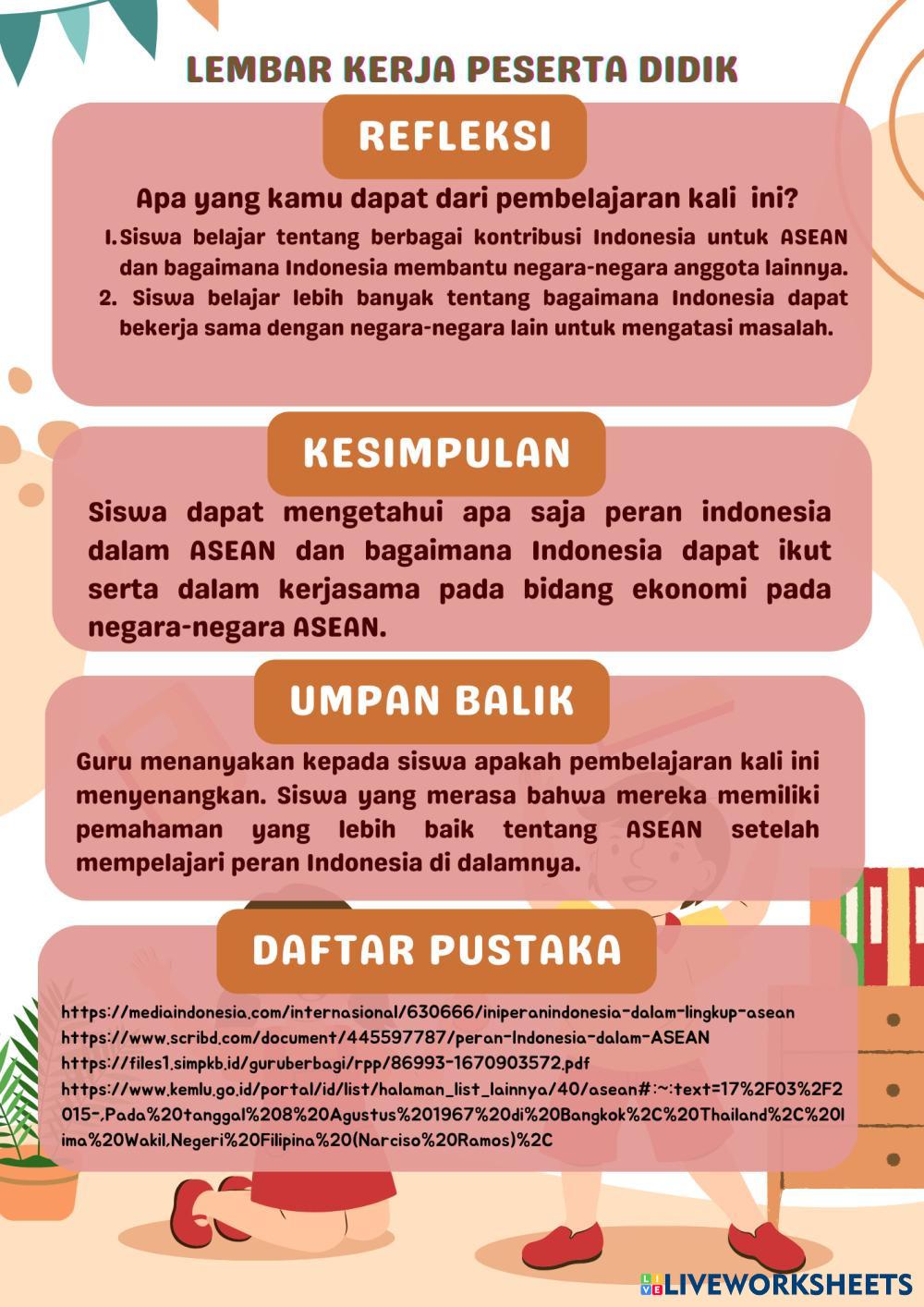 LEMBAR KERJA PESERTA DIDIK

REFLEKSI

Apa yang kamu dapat dari pembelajaran kali ini?

1. Siswa belajar tentang berbagai kontribusi Indonesia untuk ASEAN dan bagaimana Indonesia membantu negara-negara anggota lainnya.
2. Siswa belajar lebih banyak tentang bagaimana Indonesia dapat bekerja sama dengan negara-negara lain untuk mengatasi masalah.

KESIMPULAN

Siswa dapat mengetahui apa saja peran indonesia dalam ASEAN dan bagaimana Indonesia dapat ikut serta dalam kerjasama pada bidang ekonomi pada negara-negara ASEAN.

UMPAN BALIK

Guru menanyakan kepada siswa apakah pembelajaran kali ini menyenangkan. Siswa yang merasa bahwa mereka memiliki pemahaman yang lebih baik tentang ASEAN setelah mempelajari peran Indonesia di dalamnya.

DAFTAR PUSTAKA

https://mediaindonesia.com/internasional/630666/iniperanindonesia-dalam-lingkup-asean
https://www.scribd.com/document/445597787/peran-Indonesia-dalam-ASEAN
https://files1.simpkb.id/guruberbagi/rpp/86993-1670903572.pdf
https://www.kemlu.go.id/portal/id/list/halaman_list_lainnya/40/asean#:~:text=17%2F03%2F2015-,Pada%20tanggal%208%20Agustus%201967%20di%20Bangkok%2C%20Thailand%2C%20lima%20Wakil,Negeri%20Filipina%20(Narciso%20Ramos)%2C

LIVEWORKSHEETS